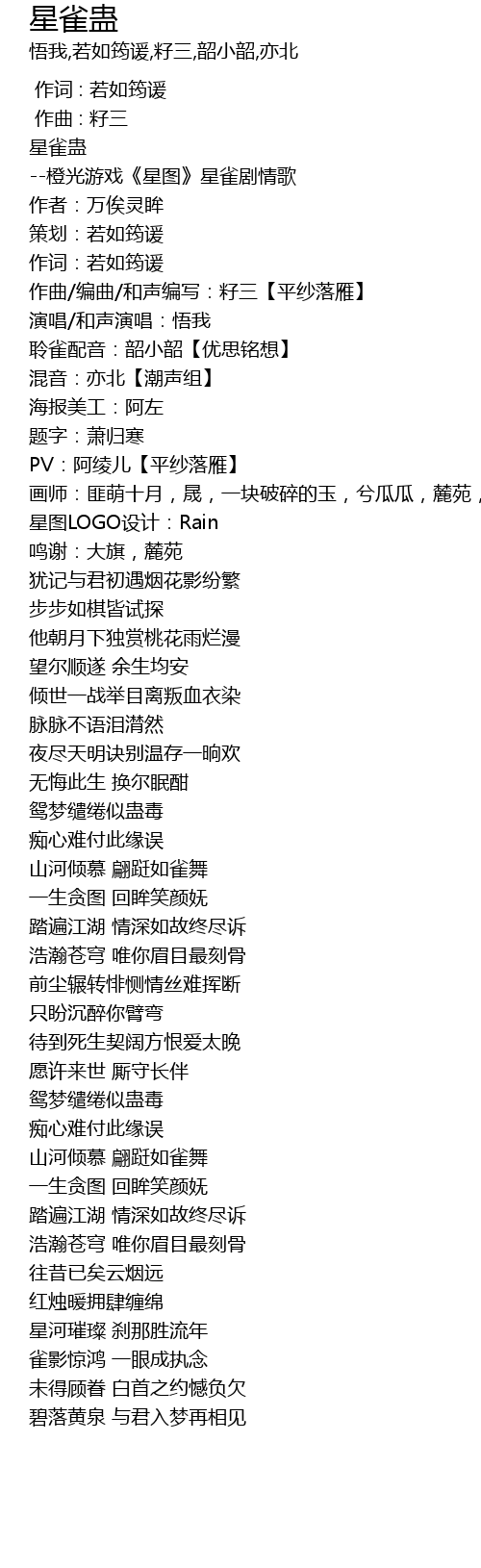 星雀蛊

悟我,若如筠谖,籽三,韶小韶,亦北

作词 : 若如筠谖
作曲 : 籽三
星雀蛊
--橙光游戏《星图》星雀剧情歌
作者：万俟灵眸
策划：若如筠谖
作词：若如筠谖
作曲/编曲/和声编写：籽三【平纱落雁】
演唱/和声演唱：悟我
聆雀配音：韶小韶【优思铭想】
混音：亦北【潮声组】
海报美工：阿左
题字：萧归寒
PV：阿绫儿【平纱落雁】
画师：匪萌十月，晟，一块破碎的玉，兮瓜瓜，麓苑，
星图LOGO设计：Rain
鸣谢：大旗，麓苑
犹记与君初遇烟花影纷繁
步步如棋皆试探
他朝月下独赏桃花雨烂漫
望尔顺遂 余生均安
倾世一战举目离叛血衣染
脉脉不语泪潸然
夜尽天明诀别温存一晌欢
无悔此生 换尔眠酣
鸳梦缱绻似蛊毒
痴心难付此缘误
山河倾慕 翩跹如雀舞
一生贪图 回眸笑颜妩
踏遍江湖 情深如故终尽诉
浩瀚苍穹 唯你眉目最刻骨
前尘辗转悱恻情丝难挥断
只盼沉醉你臂弯
待到死生契阔方恨爱太晚
愿许来世 厮守长伴
鸳梦缱绻似蛊毒
痴心难付此缘误
山河倾慕 翩跹如雀舞
一生贪图 回眸笑颜妩
踏遍江湖 情深如故终尽诉
浩瀚苍穹 唯你眉目最刻骨
往昔已矣云烟远
红烛暖拥肆缠绵
星河璀璨 刹那胜流年
雀影惊鸿 一眼成执念
未得顾眷 白首之约憾负欠
碧落黄泉 与君入梦再相见